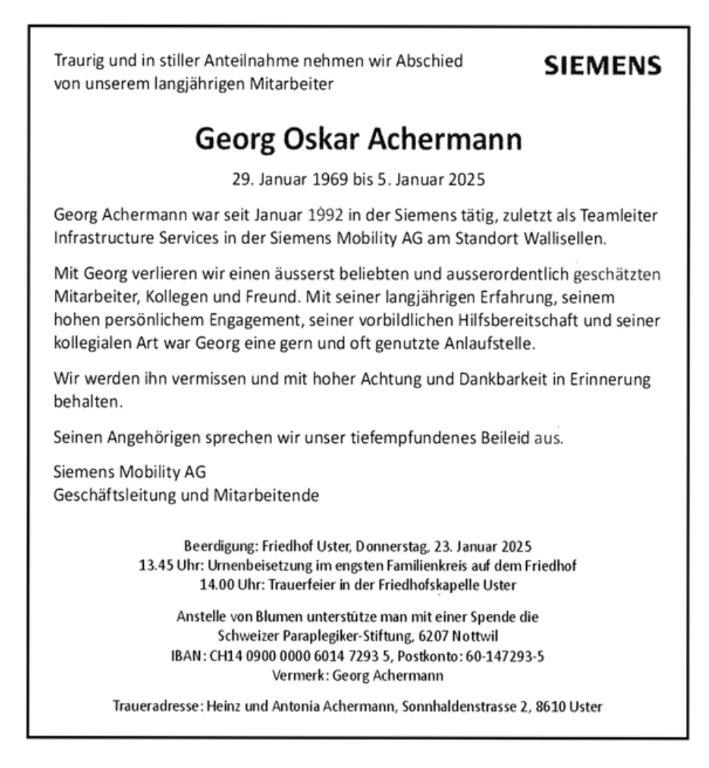 Traurig und in stiller Anteilnahme nehmen wir Abschied von unserem langjährigen Mitarbeiter

SIEMENS

Georg Oskar Achermann

29. Januar 1969 bis 5. Januar 2025

Georg Achermann war seit Januar 1992 in der Siemens tätig, zuletzt als Teamleiter Infrastructure Services in der Siemens Mobility AG am Standort Wallisellen.

Mit Georg verlieren wir einen äusserst beliebten und ausserordentlich geschätzten Mitarbeiter, Kollegen und Freund. Mit seiner langjährigen Erfahrung, seinem hohen persönlichem Engagement, seiner vorbildlichen Hilfsbereitschaft und seiner kollegialen Art war Georg eine gern und oft genutzte Anlaufstelle.

Wir werden ihn vermissen und mit hoher Achtung und Dankbarkeit in Erinnerung behalten.

Seinen Angehörigen sprechen wir unser tiefempfundenes Beileid aus.

Siemens Mobility AG
Geschäftsleitung und Mitarbeitende

Beerdigung: Friedhof Uster, Donnerstag, 23. Januar 2025
13.45 Uhr: Urnenbeisetzung im engsten Familienkreis auf dem Friedhof
14.00 Uhr: Trauerfeier in der Friedhofskapelle Uster

Anstelle von Blumen unterstütze man mit einer Spende die Schweizer Paraplegiker-Stiftung, 6207 Nottwil
IBAN: CH14 0900 0000 6014 7293 5, Postkonto: 60-147293-5
Vermerk: Georg Achermann

Traueradresse: Heinz und Antonia Achermann, Sonnhaldenstrasse 2, 8610 Uster